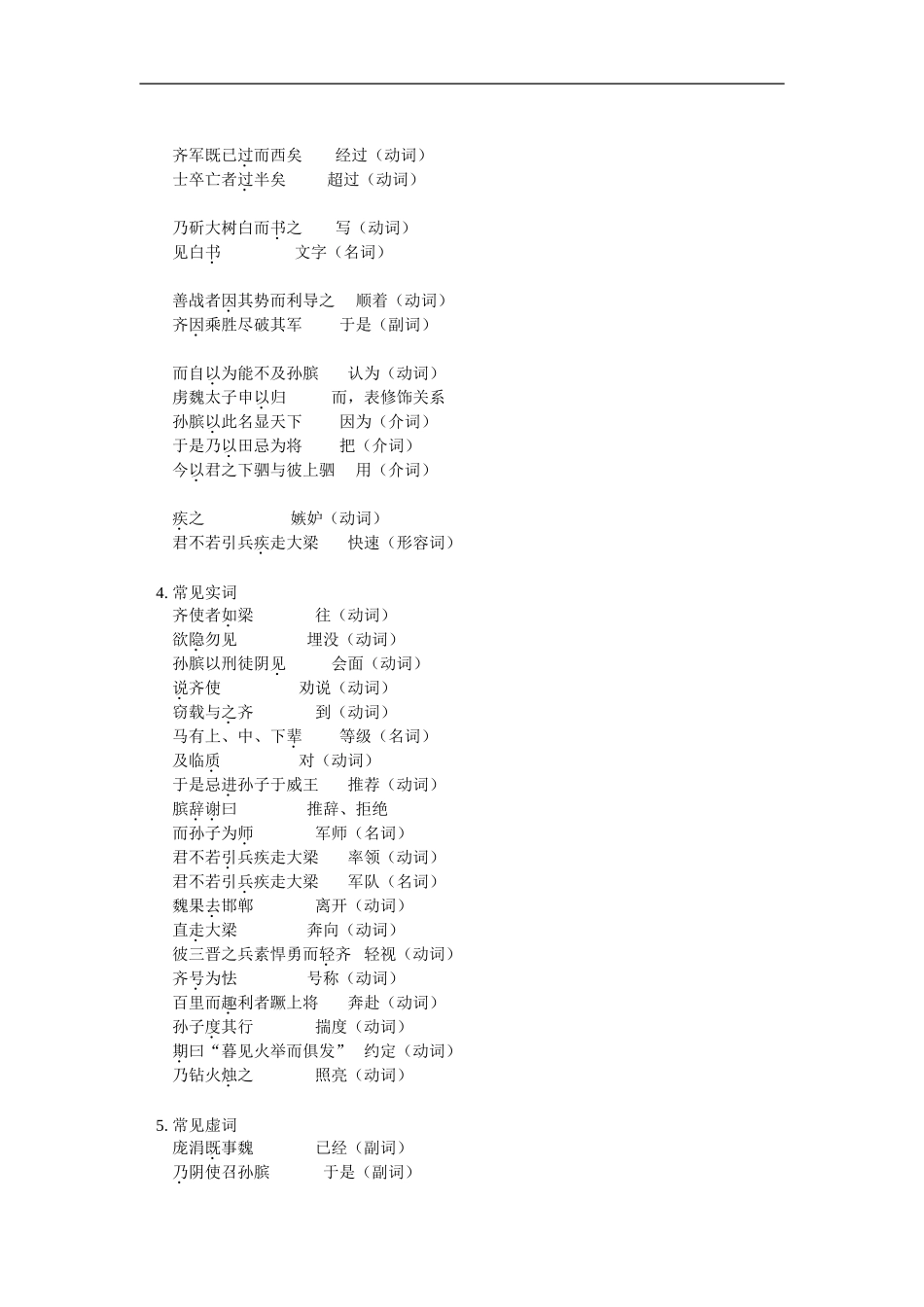 齐军既已过而西矣　　经过（动词）
士卒亡者过半矣　　超过（动词）

乃斫大树白而书之　　写（动词）
见白书　　文字（名词）

善战者因其势而利导之　　顺着（动词）
齐因乘胜尽破其军　　于是（副词）

而自以为能不及孙膑　　认为（动词）
虏魏太子申以归　　而，表修饰关系
孙膑以此名显天下　　因为（介词）
于是乃以田忌为将　　把（介词）
今以君之下驷与彼上驷　　用（介词）

疾之　　嫉妒（动词）
君不若引兵疾走大梁　　快速（形容词）

4. 常见实词
齐使者如梁　　往（动词）
欲隐勿见　　埋没（动词）
孙膑以刑徒阴见　　会面（动词）
说齐使　　劝说（动词）
窃载与之齐　　到（动词）
马有上、中、下辈　　等级（名词）
及临质　　对（动词）
于是忌进孙子于威王　　推荐（动词）
膑辞谢曰　　推辞、拒绝
而孙子为师　　军师（名词）
君不若引兵疾走大梁　　率领（动词）
君不若引兵疾走大梁　　军队（名词）
魏果去邯郸　　离开（动词）
直走大梁　　奔向（动词）
彼三晋之兵素悍勇而轻齐　轻视（动词）
齐号为怯　　号称（动词）
百里而趣利者蹶上将　　奔赴（动词）
孙子度其行　　揣度（动词）
期曰“暮见火举而俱发”　约定（动词）
乃钻火烛之　　照亮（动词）

5. 常见虚词
庞涓既事魏　　已经（副词）
乃阴使召孙膑　　于是（副词）